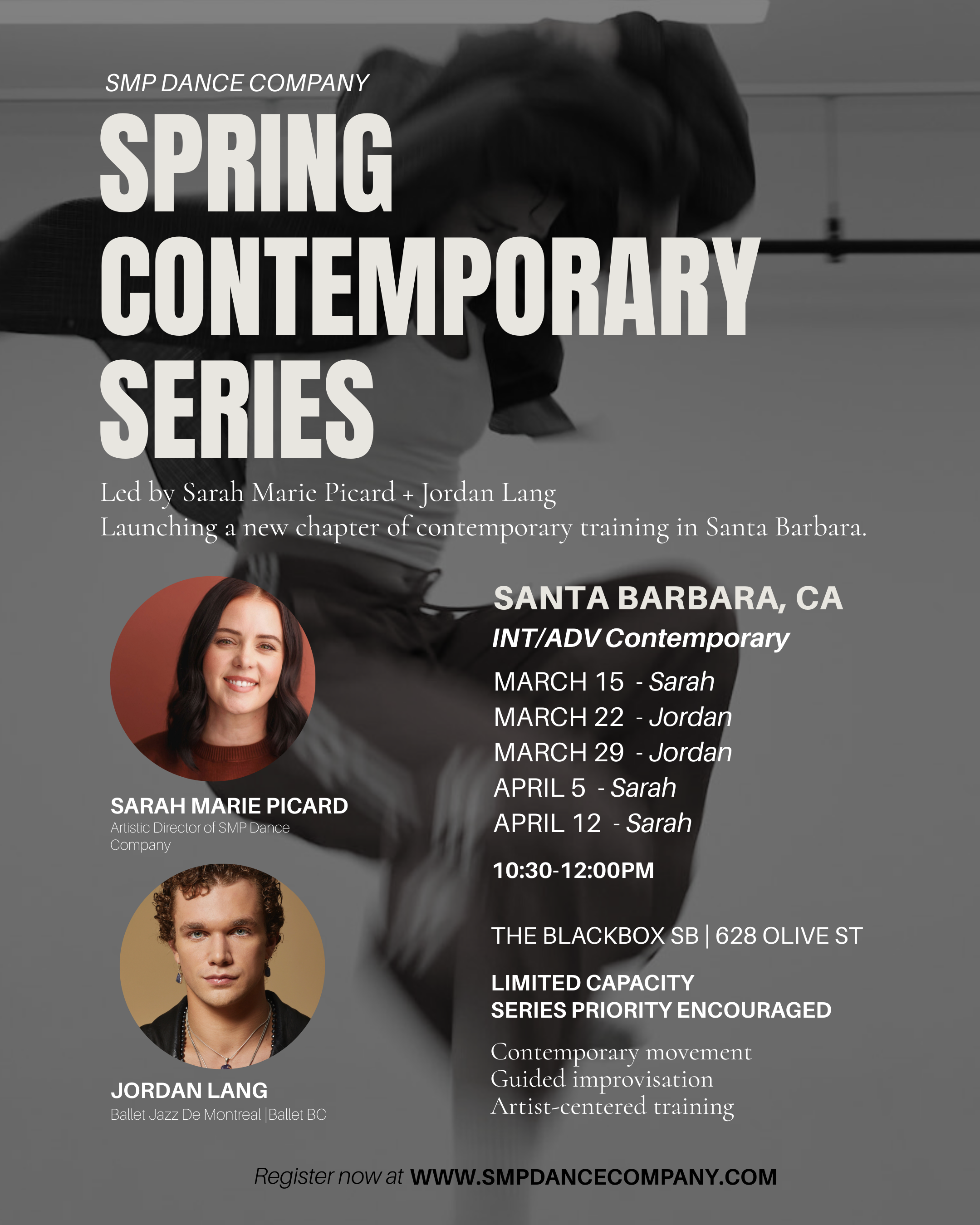 SMP DANCE COMPANY

SPRING CONTEMPORARY SERIES

Led by Sarah Marie Picard + Jordan Lang
Launching a new chapter of contemporary training in Santa Barbara.

SARAH MARIE PICARD
Artistic Director of SMP Dance Company

JORDAN LANG
Ballet Jazz De Montreal |Ballet BC

SANTA BARBARA, CA
INT/ADV Contemporary

MARCH 15 - Sarah
MARCH 22 - Jordan
MARCH 29 - Jordan
APRIL 5 - Sarah
APRIL 12 - Sarah

10:30-12:00PM

THE BLACKBOX SB | 628 OLIVE ST

LIMITED CAPACITY
SERIES PRIORITY ENCOURAGED

Contemporary movement
Guided improvisation
Artist-centered training

Register now at WWW.SMPDANCECOMPANY.COM